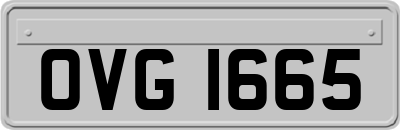 OVG 1665